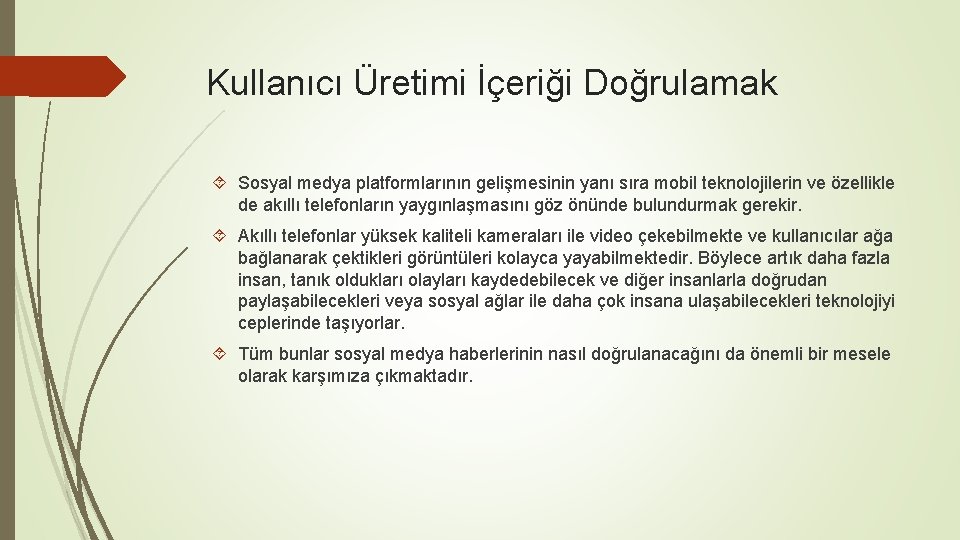 Kullanıcı Üretimi İçeriği Doğrulamak

Sosyal medya platformlarının gelişmesinin yanı sıra mobil teknolojilerin ve özellikle de akıllı telefonların yaygınlaşmasını göz önünde bulundurmak gerekir.

Akıllı telefonlar yüksek kaliteli kameraları ile video çekebilmekte ve kullanıcılar ağa bağlanarak çektikleri görüntüleri kolayca yayabilmektedir. Böylece artık daha fazla insan, tanık oldukları olayları kaydedebilecek ve diğer insanlarla doğrudan paylaşabilecekleri veya sosyal ağlar ile daha çok insana ulaşabilecekleri teknolojiyi ceplerinde taşıyorlar.

Tüm bunlar sosyal medya haberlerinin nasıl doğrulanacağını da önemli bir mesele olarak karşımıza çıkmaktadır.